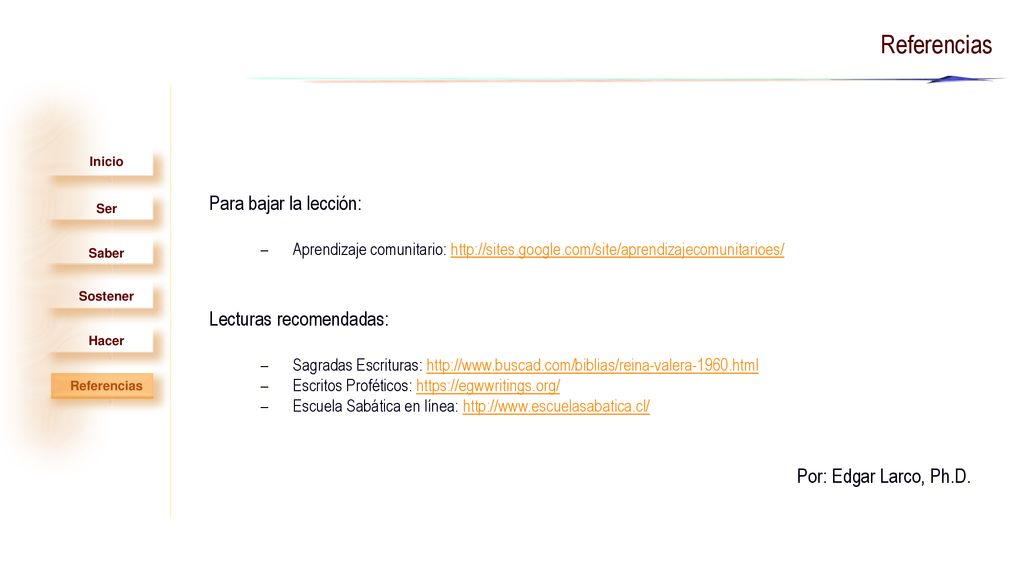 Referencias

Inicio

Ser

Saber

Sostener

Hacer

Referencias

Para bajar la lección:

– Aprendizaje comunitario: http://sites.google.com/site/aprendizajecomunitarioes/

Lecturas recomendadas:

– Sagradas Escrituras: http://www.buscad.com/biblias/reina-valera-1960.html
– Escritos Proféticos: https://egwwritings.org/
– Escuela Sabática en línea: http://www.escuelasabatica.cl/

Por: Edgar Larco, Ph.D.